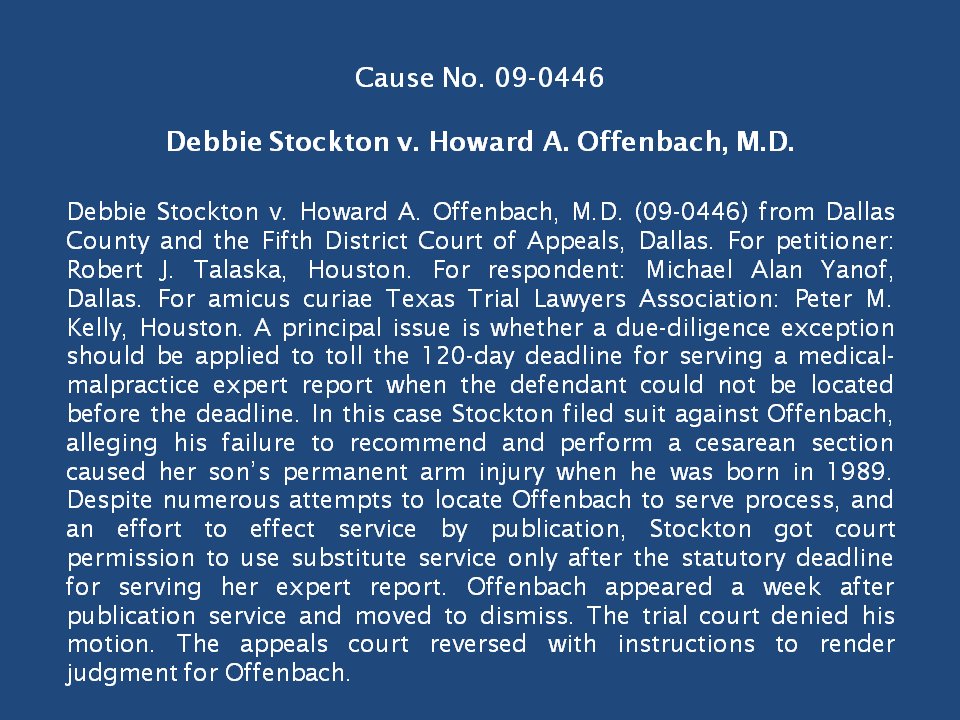 Cause No. 09-0446

Debbie Stockton v. Howard A. Offenbach, M.D.

Debbie Stockton v. Howard A. Offenbach, M.D. (09-0446) from Dallas County and the Fifth District Court of Appeals, Dallas. For petitioner: Robert J. Talaska, Houston. For respondent: Michael Alan Yanof, Dallas. For amicus curiae Texas Trial Lawyers Association: Peter M. Kelly, Houston. A principal issue is whether a due-diligence exception should be applied to toll the 120-day deadline for serving a medical-malpractice expert report when the defendant could not be located before the deadline. In this case Stockton filed suit against Offenbach, alleging his failure to recommend and perform a cesarean section caused her son's permanent arm injury when he was born in 1989. Despite numerous attempts to locate Offenbach to serve process, and an effort to effect service by publication, Stockton got court permission to use substitute service only after the statutory deadline for serving her expert report. Offenbach appeared a week after publication service and moved to dismiss. The trial court denied his motion. The appeals court reversed with instructions to render judgment for Offenbach.